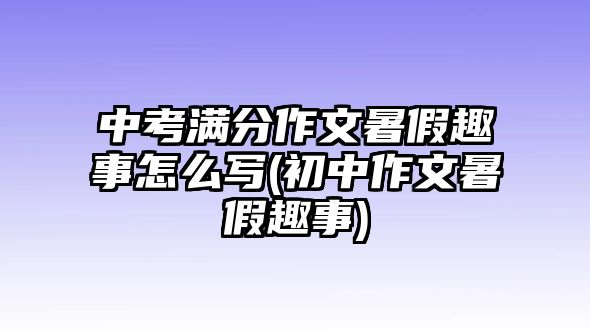 中考满分作文暑假趣事怎么写(初中作文暑假趣事)